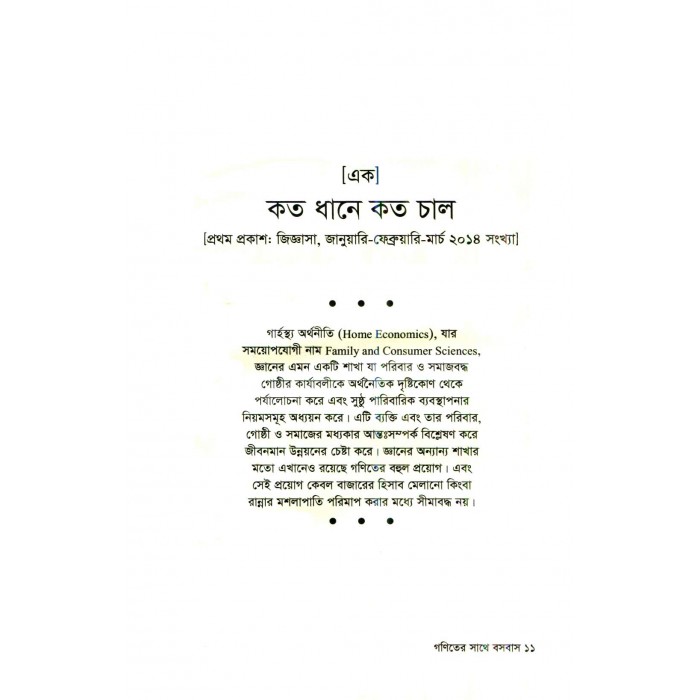 [এক]

কত ধানে কত চাল

[প্রথম প্রকাশ: জিজ্ঞাসা, জানুয়ারি-ফেব্রুয়ারি-মার্চ ২০১৪ সংখ্যা]

• • •

গার্হস্থ্য অর্থনীতি (Home Economics), যার সময়োপযোগী নাম Family and Consumer Sciences, জ্ঞানের এমন একটি শাখা যা পরিবার ও সমাজবদ্ধ গোষ্ঠীর কার্যাবলীকে অর্থনৈতিক দৃষ্টিকোণ থেকে পর্যালোচনা করে এবং সুষ্ঠু পারিবারিক ব্যবস্থাপনার নিয়মসমূহ অধ্যয়ন করে। এটি ব্যক্তি এবং তার পরিবার, গোষ্ঠী ও সমাজের মধ্যকার আন্তঃসম্পর্ক বিশ্লেষণ করে জীবনমান উন্নয়নের চেষ্টা করে। জ্ঞানের অন্যান্য শাখার মতো এখানেও রয়েছে গণিতের বহুল প্রয়োগ। এবং সেই প্রয়োগ কেবল বাজারের হিসাব মেলানো কিংবা রান্নার মশলাপাতি পরিমাপ করার মধ্যে সীমাবদ্ধ নয়।

• • •

গণিতের সাথে বসবাস ১১